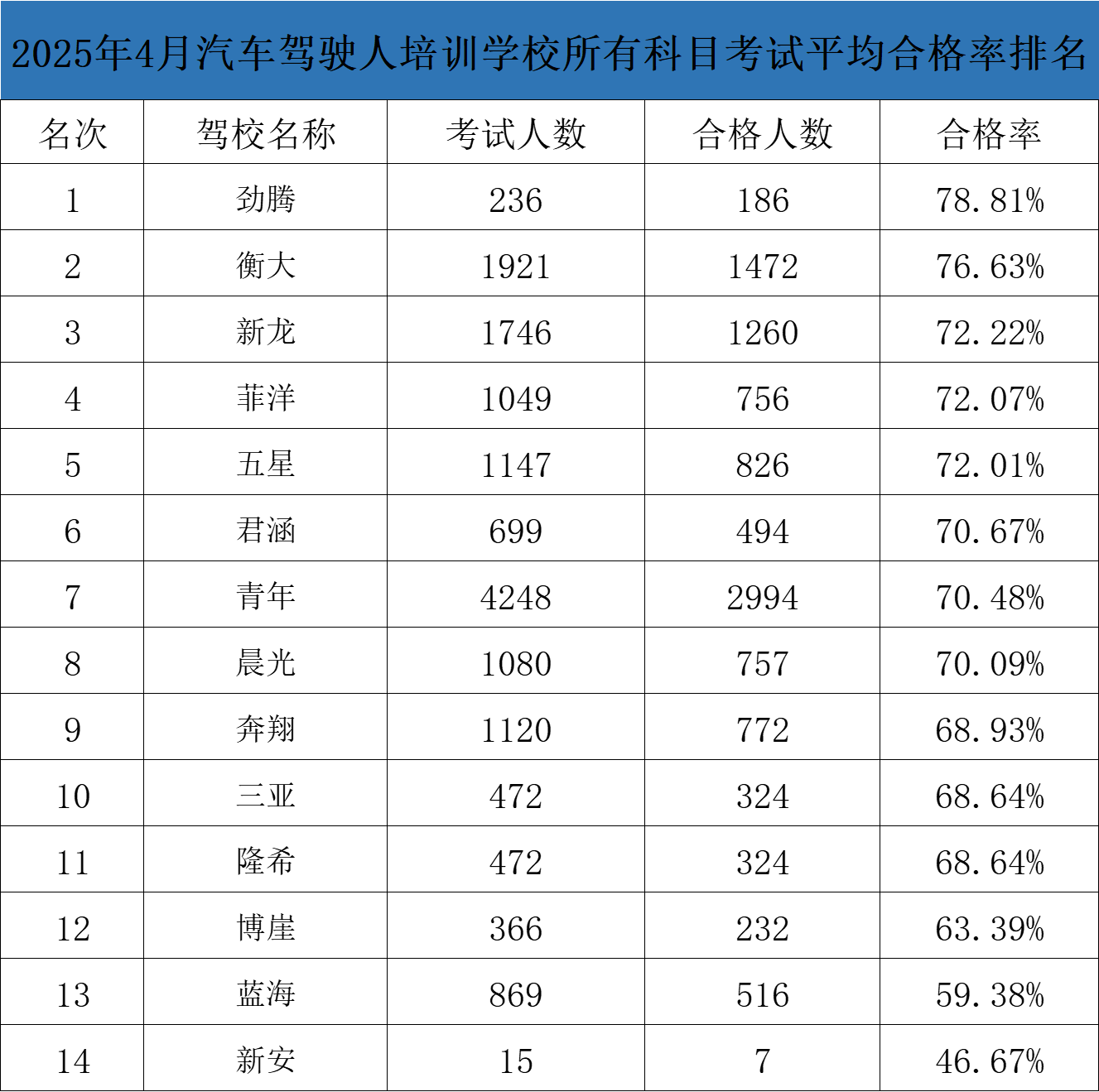 2025年4月汽车驾驶人培训学校所有科目考试平均合格率排名

| 名次 | 驾校名称 | 考试人数 | 合格人数 | 合格率 |
|---|---|---|---|---|
| 1 | 劲腾 | 236 | 186 | 78.81% |
| 2 | 衡大 | 1921 | 1472 | 76.63% |
| 3 | 新龙 | 1746 | 1260 | 72.22% |
| 4 | 菲洋 | 1049 | 756 | 72.07% |
| 5 | 五星 | 1147 | 826 | 72.01% |
| 6 | 君涵 | 699 | 494 | 70.67% |
| 7 | 青年 | 4248 | 2994 | 70.48% |
| 8 | 晨光 | 1080 | 757 | 70.09% |
| 9 | 奔翔 | 1120 | 772 | 68.93% |
| 10 | 三亚 | 472 | 324 | 68.64% |
| 11 | 隆希 | 472 | 324 | 68.64% |
| 12 | 博崖 | 366 | 232 | 63.39% |
| 13 | 蓝海 | 869 | 516 | 59.38% |
| 14 | 新安 | 15 | 7 | 46.67% |